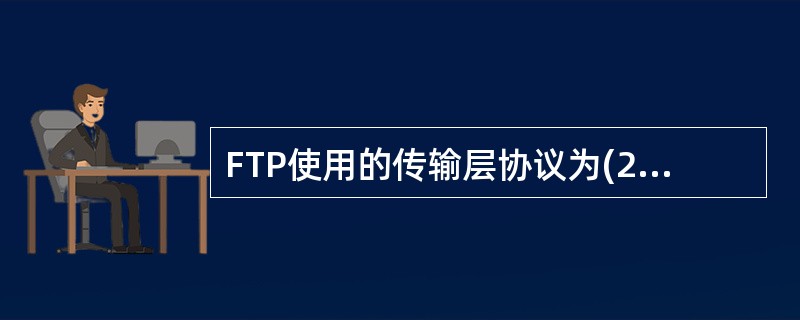 FTP使用的传输层协议为(2...